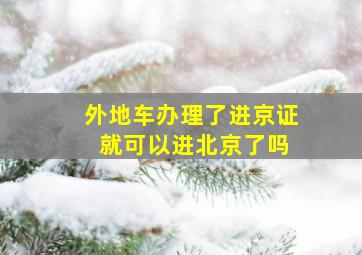 外地车办理了进京证
就可以进北京了吗